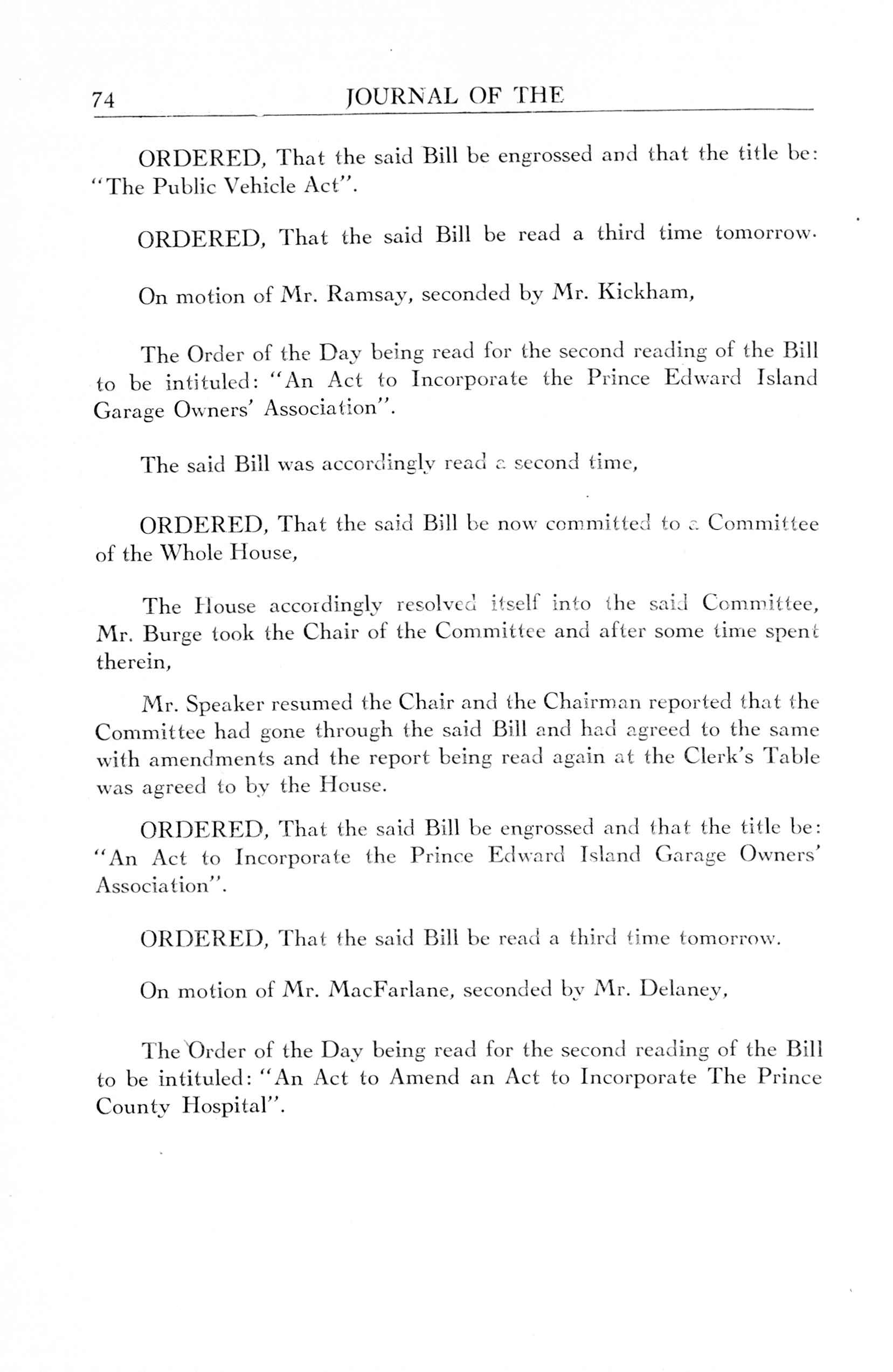 74 JOURNAL OF THE

ORDERED, That the said Bill be engrossed and that the title be: "The Public Vehicle Act".

ORDERED, That the said Bill be read a third time tomorrow.

On motion of Mr. Ramsay, seconded by Mr. Kickham,

The Order of the Day being read for the second reading of the Bill to be intituled: "An Act to Incorporate the Prince Edward Island Garage Owners' Association".

The said Bill was accordingly read a second time,

ORDERED, That the said Bill be now committed to a Committee of the Whole House,

The House accordingly resolved itself into the said Committee, Mr. Burge took the Chair of the Committee and after some time spent therein,

Mr. Speaker resumed the Chair and the Chairman reported that the Committee had gone through the said Bill and had agreed to the same with amendments and the report being read again at the Clerk's Table was agreed to by the House.

ORDERED, That the said Bill be engrossed and that the title be: "An Act to Incorporate the Prince Edward Island Garage Owners' Association".

ORDERED, That the said Bill be read a third time tomorrow.

On motion of Mr. MacFarlane, seconded by Mr. Delaney,

The Order of the Day being read for the second reading of the Bill to be intituled: "An Act to Amend an Act to Incorporate The Prince County Hospital".